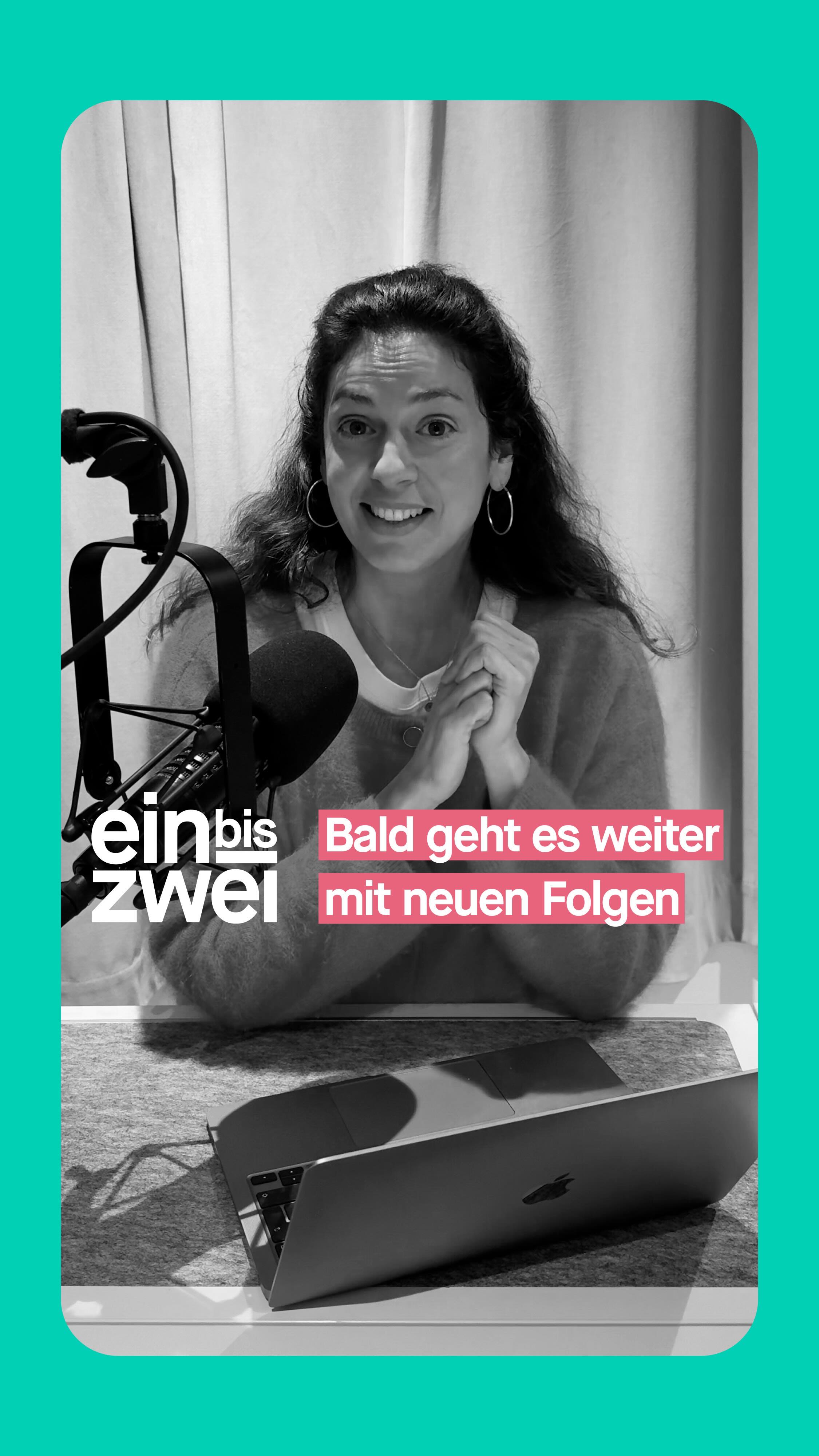 ein bis zwei

Bald geht es weiter mit neuen Folgen